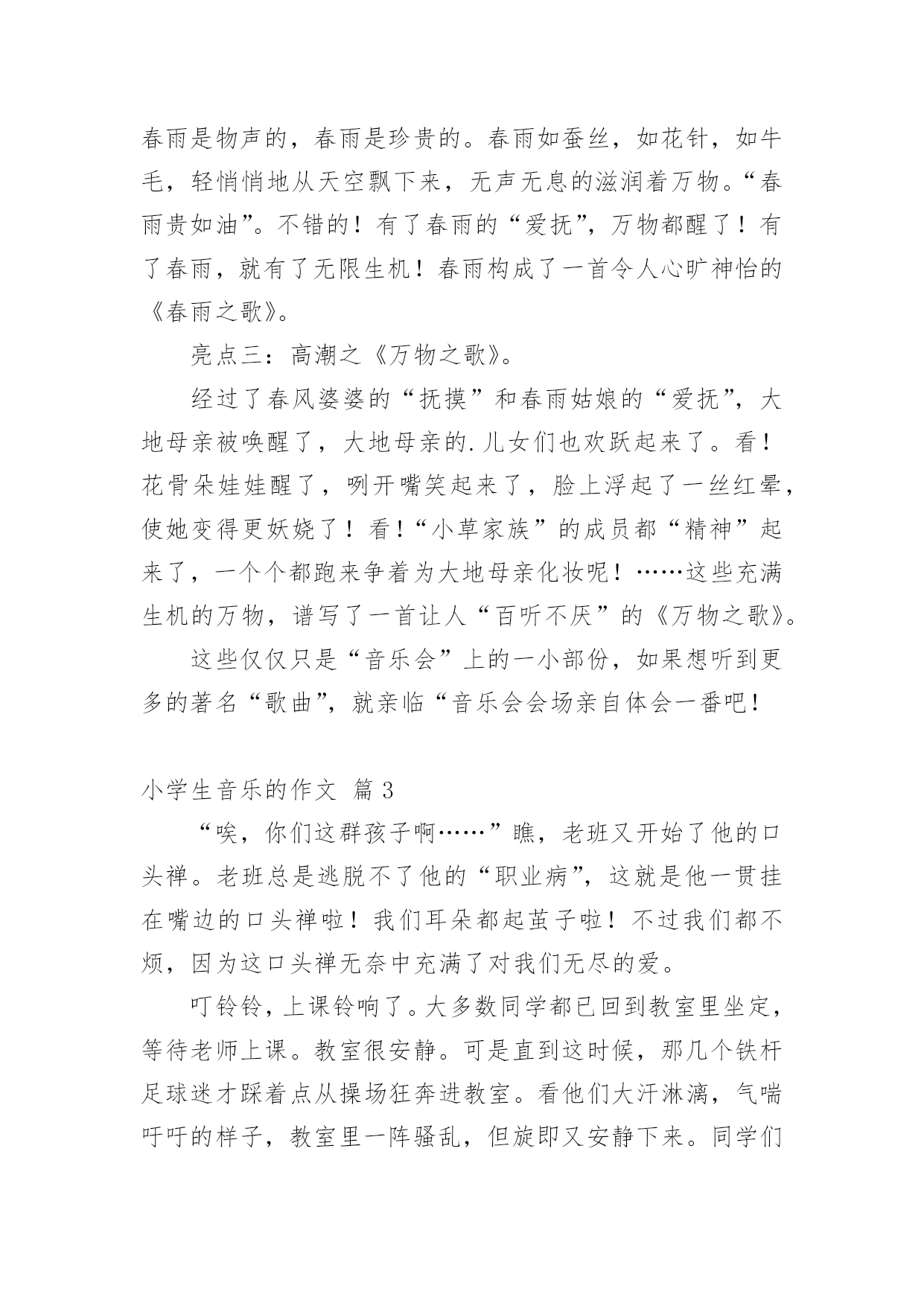 春雨是物声的，春雨是珍贵的。春雨如蚕丝，如花针，如牛毛，轻悄悄地从天空飘下来，无声无息的滋润着万物。“春雨贵如油”。不错的！有了春雨的“爱抚”，万物都醒了！有了春雨，就有了无限生机！春雨构成了一首令人心旷神怡的《春雨之歌》。

亮点三：高潮之《万物之歌》。

经过了春风婆婆的“抚摸”和春雨姑娘的“爱抚”，大地母亲被唤醒了，大地母亲的.儿女们也欢跃起来了。看！花骨朵娃娃醒了，咧开嘴笑起来了，脸上浮起了一丝红晕，使她变得更妖娆了！看！“小草家族”的成员都“精神”起来了，一个个都跑来争着为大地母亲化妆呢！……这些充满生机的万物，谱写了一首让人“百听不厌”的《万物之歌》。

这些仅仅只是“音乐会”上的一小部份，如果想听到更多的著名“歌曲”，就亲临“音乐会会场亲自体会一番吧！

小学生音乐的作文 篇3

“唉，你们这群孩子啊……”瞧，老班又开始了他的口头禅。老班总是逃脱不了他的“职业病”，这就是他一贯挂在嘴边的口头禅啦！我们耳朵都起茧子啦！不过我们都不烦，因为这口头禅无奈中充满了对我们无尽的爱。

叮铃铃，上课铃响了。大多数同学都已回到教室里坐定，等待老师上课。教室很安静。可是直到这时候，那几个铁杆足球迷才踩着点从操场狂奔进教室。看他们大汗淋漓，气喘吁吁的样子，教室里一阵骚乱，但旋即又安静下来。同学们